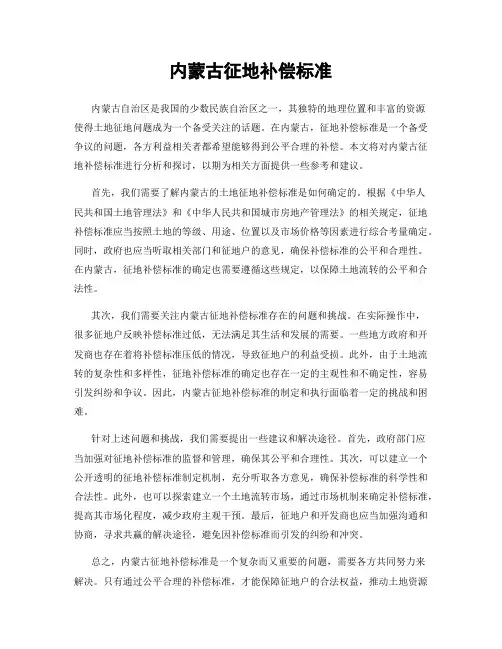 内蒙古征地补偿标准

内蒙古自治区是我国的少数民族自治区之一，其独特的地理位置和丰富的资源使得土地征地问题成为一个备受关注的话题。在内蒙古，征地补偿标准是一个备受争议的问题，各方利益相关者都希望能够得到公平合理的补偿。本文将对内蒙古征地补偿标准进行分析和探讨，以期为相关方面提供一些参考和建议。

首先，我们需要了解内蒙古的土地征地补偿标准是如何确定的。根据《中华人民共和国土地管理法》和《中华人民共和国城市房地产管理法》的相关规定，征地补偿标准应当按照土地的等级、用途、位置以及市场价格等因素进行综合考量确定。同时，政府也应当听取相关部门和征地户的意见，确保补偿标准的公平和合理性。在内蒙古，征地补偿标准的确定也需要遵循这些规定，以保障土地流转的公平和合法性。

其次，我们需要关注内蒙古征地补偿标准存在的问题和挑战。在实际操作中，很多征地户反映补偿标准过低，无法满足其生活和发展的需要。一些地方政府和开发商也存在着将补偿标准压低的情况，导致征地户的利益受损。此外，由于土地流转的复杂性和多样性，征地补偿标准的确定也存在一定的主观性和不确定性，容易引发纠纷和争议。因此，内蒙古征地补偿标准的制定和执行面临着一定的挑战和困难。

针对上述问题和挑战，我们需要提出一些建议和解决途径。首先，政府部门应当加强对征地补偿标准的监督和管理，确保其公平和合理性。其次，可以建立一个公开透明的征地补偿标准制定机制，充分听取各方意见，确保补偿标准的科学性和合法性。此外，也可以探索建立一个土地流转市场，通过市场机制来确定补偿标准，提高其市场化程度，减少政府主观干预。最后，征地户和开发商也应当加强沟通和协商，寻求共赢的解决途径，避免因补偿标准而引发的纠纷和冲突。

总之，内蒙古征地补偿标准是一个复杂而又重要的问题，需要各方共同努力来解决。只有通过公平合理的补偿标准，才能保障征地户的合法权益，推动土地资源